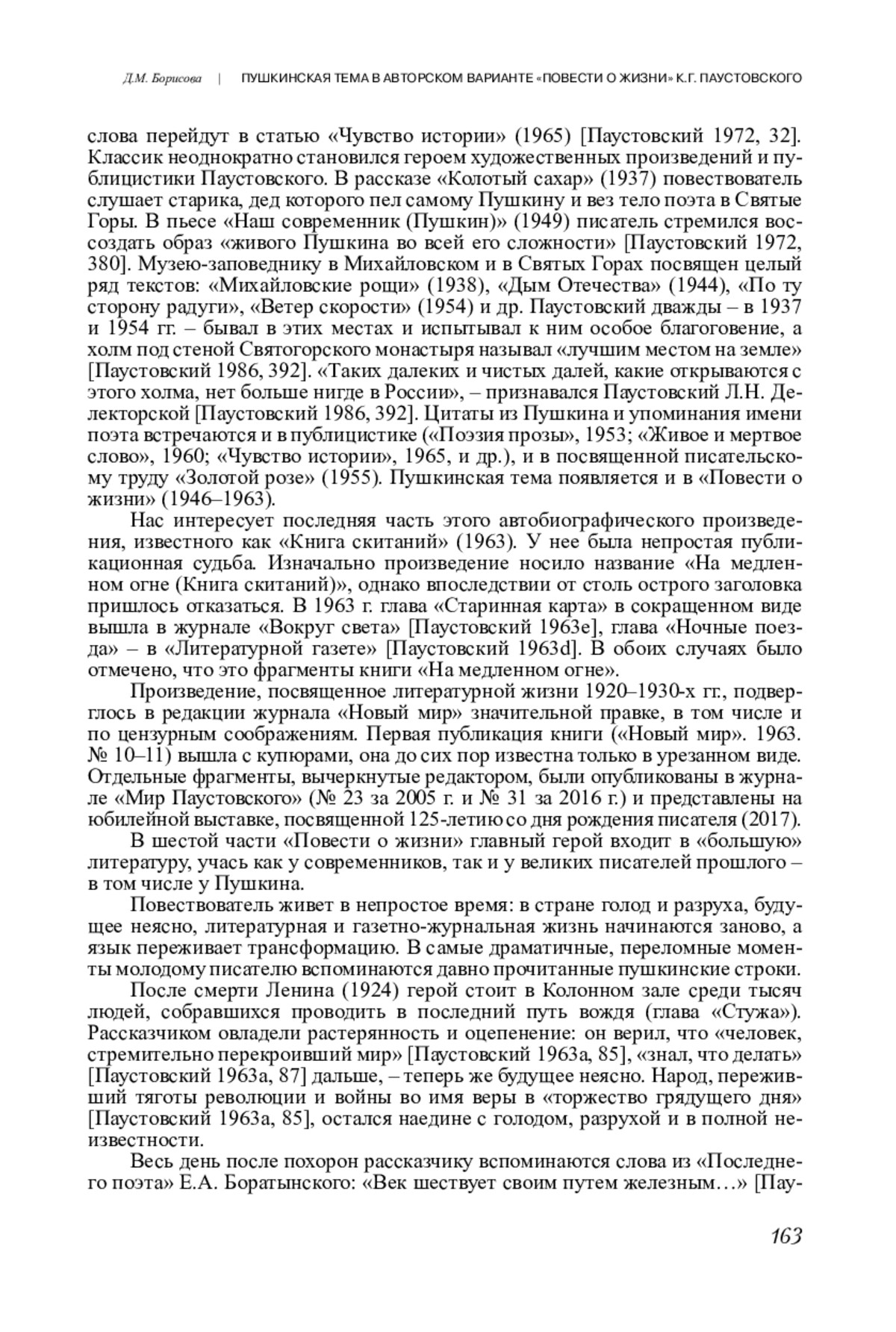 Д.М. Борисова | ПУШКИНСКАЯ ТЕМА В АВТОРСКОМ ВАРИАНТЕ «ПОВЕСТИ О ЖИЗНИ» К.Г. ПАУСТОВСКОГО

слова перейдут в статью «Чувство истории» (1965) [Паустовский 1972, 32]. Классик неоднократно становился героем художественных произведений и публицистики Паустовского. В рассказе «Колотый сахар» (1937) повествователь слушает старика, дед которого пел самому Пушкину и вез тело поэта в Святые Горы. В пьесе «Наш современник (Пушкин)» (1949) писатель стремился воссоздать образ «живого Пушкина во всей его сложности» [Паустовский 1972, 380]. Музею-заповеднику в Михайловском и в Святых Горах посвящен целый ряд текстов: «Михайловские рощи» (1938), «Дым Отечества» (1944), «По ту сторону радуги», «Ветер скорости» (1954) и др. Паустовский дважды – в 1937 и 1954 гг. – бывал в этих местах и испытывал к ним особое благоговение, а холм под стеной Святогорского монастыря называл «лучшим местом на земле» [Паустовский 1986, 392]. «Таких далеких и чистых далей, какие открываются с этого холма, нет больше нигде в России», – признавался Паустовский Л.Н. Делекторской [Паустовский 1986, 392]. Цитаты из Пушкина и упоминания имени поэта встречаются и в публицистике («Поэзия прозы», 1953; «Живое и мертвое слово», 1960; «Чувство истории», 1965, и др.), и в посвященной писательскому труду «Золотой розе» (1955). Пушкинская тема появляется и в «Повести о жизни» (1946–1963).

Нас интересует последняя часть этого автобиографического произведения, известного как «Книга скитаний» (1963). У нее была непростая публикационная судьба. Изначально произведение носило название «На медленном огне (Книга скитаний)», однако впоследствии от столь острого заголовка пришлось отказаться. В 1963 г. глава «Старинная карта» в сокращенном виде вышла в журнале «Вокруг света» [Паустовский 1963e], глава «Ночные поезда» – в «Литературной газете» [Паустовский 1963d]. В обоих случаях было отмечено, что это фрагменты книги «На медленном огне».

Произведение, посвященное литературной жизни 1920–1930-х гг., подверглось в редакции журнала «Новый мир» значительной правке, в том числе и по цензурным соображениям. Первая публикация книги («Новый мир». 1963. № 10–11) вышла с купюрами, она до сих пор известна только в урезанном виде. Отдельные фрагменты, вычеркнутые редактором, были опубликованы в журнале «Мир Паустовского» (№ 23 за 2005 г. и № 31 за 2016 г.) и представлены на юбилейной выставке, посвященной 125-летию со дня рождения писателя (2017).

В шестой части «Повести о жизни» главный герой входит в «большую» литературу, учась как у современников, так и у великих писателей прошлого – в том числе у Пушкина.

Повествователь живет в непростое время: в стране голод и разруха, будущее неясно, литературная и газетно-журнальная жизнь начинаются заново, а язык переживает трансформацию. В самые драматичные, переломные моменты молодому писателю вспоминаются давно прочитанные пушкинские строки.

После смерти Ленина (1924) герой стоит в Колонном зале среди тысяч людей, собравшихся проводить в последний путь вождя (глава «Стужа»). Рассказчиком овладели растерянность и оцепенение: он верил, что «человек, стремительно перекроивший мир» [Паустовский 1963a, 85], «знал, что делать» [Паустовский 1963a, 87] дальше, – теперь же будущее неясно. Народ, переживший тяготы революции и войны во имя веры в «торжество грядущего дня» [Паустовский 1963a, 85], остался наедине с голодом, разрухой и в полной неизвестности.

Весь день после похорон рассказчику вспоминаются слова из «Последнего поэта» Е.А. Боратынского: «Век шествует своим путем железным…» [Пау-

163